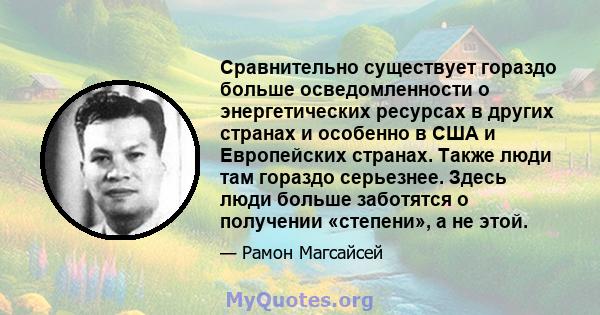 Сравнительно существует гораздо больше осведомленности о энергетических ресурсах в других странах и особенно в США и Европейских странах. Также люди там гораздо серьезнее. Здесь люди больше заботятся о получении «степени», а не этой.

— Рамон Магсайсей

MyQuotes.org